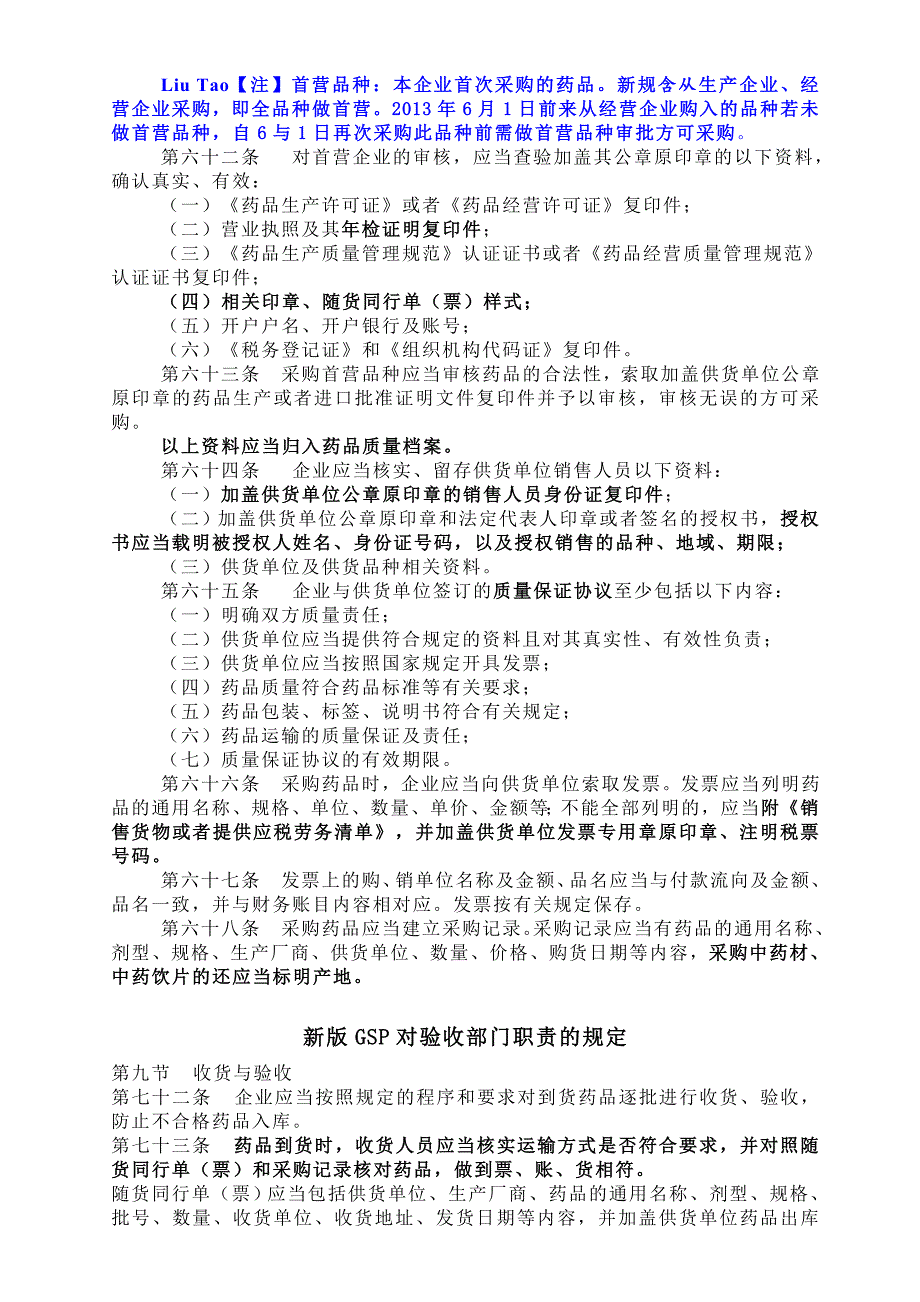 Liu Tao【注】首营品种：本企业首次采购的药品。新规含从生产企业、经营企业采购，即全品种做首营。2013 年 6 月 1 日前来从经营企业购入的品种若未做首营品种，自 6 与 1 日再次采购此品种前需做首营品种审批方可采购。

第六十二条　对首营企业的审核，应当查验加盖其公章原印章的以下资料，确认真实、有效：

（一）《药品生产许可证》或者《药品经营许可证》复印件；

（二）营业执照及其年检证明复印件；

（三）《药品生产质量管理规范》认证证书或者《药品经营质量管理规范》认证证书复印件；

（四）相关印章、随货同行单（票）样式；

（五）开户户名、开户银行及账号；

（六）《税务登记证》和《组织机构代码证》复印件。

第六十三条　采购首营品种应当审核药品的合法性，索取加盖供货单位公章原印章的药品生产或者进口批准证明文件复印件并予以审核，审核无误的方可采购。

以上资料应当归入药品质量档案。

第六十四条　企业应当核实、留存供货单位销售人员以下资料：

（一）加盖供货单位公章原印章的销售人员身份证复印件；

（二）加盖供货单位公章原印章和法定代表人印章或者签名的授权书，授权书应当载明被授权人姓名、身份证号码，以及授权销售的品种、地域、期限；

（三）供货单位及供货品种相关资料。

第六十五条　企业与供货单位签订的质量保证协议至少包括以下内容：

（一）明确双方质量责任；

（二）供货单位应当提供符合规定的资料且对其真实性、有效性负责；

（三）供货单位应当按照国家规定开具发票；

（四）药品质量符合药品标准等有关要求；

（五）药品包装、标签、说明书符合有关规定；

（六）药品运输的质量保证及责任；

（七）质量保证协议的有效期限。

第六十六条　采购药品时，企业应当向供货单位索取发票。发票应当列明药品的通用名称、规格、单位、数量、单价、金额等；不能全部列明的，应当附《销售货物或者提供应税劳务清单》，并加盖供货单位发票专用章原印章、注明税票号码。

第六十七条　发票上的购、销单位名称及金额、品名应当与付款流向及金额、品名一致，并与财务账目内容相对应。发票按有关规定保存。

第六十八条　采购药品应当建立采购记录。采购记录应当有药品的通用名称、剂型、规格、生产厂商、供货单位、数量、价格、购货日期等内容，采购中药材、中药饮片的还应当标明产地。

新版 GSP 对验收部门职责的规定

第九节　收货与验收

第七十二条　企业应当按照规定的程序和要求对到货药品逐批进行收货、验收，防止不合格药品入库。

第七十三条　药品到货时，收货人员应当核实运输方式是否符合要求，并对照随货同行单（票）和采购记录核对药品，做到票、账、货相符。

随货同行单（票）应当包括供货单位、生产厂商、药品的通用名称、剂型、规格、批号、数量、收货单位、收货地址、发货日期等内容，并加盖供货单位药品出库